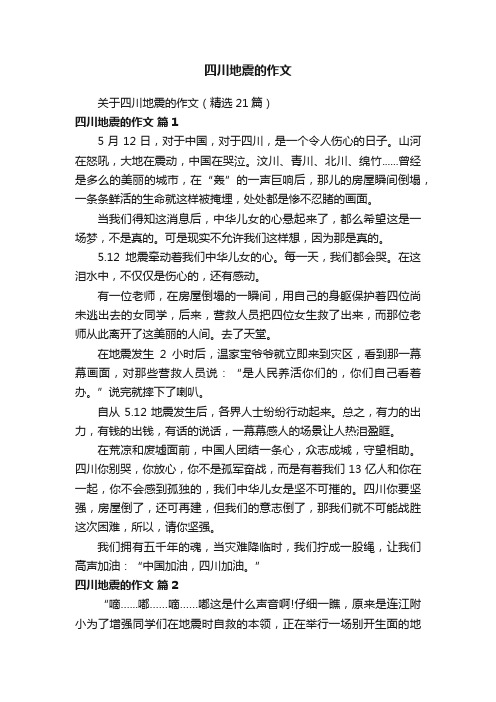 四川地震的作文

关于四川地震的作文（精选 21 篇）

四川地震的作文 篇 1

5 月 12 日，对于中国，对于四川，是一个令人伤心的日子。山河在怒吼，大地在震动，中国在哭泣。汶川、青川、北川、绵竹……曾经是多么的美丽的城市，在“轰”的一声巨响后，那儿的房屋瞬间倒塌，一条条鲜活的生命就这样被掩埋，处处都是惨不忍睹的画面。

当我们得知这消息后，中华儿女的心悬起来了，都么希望这是一场梦，不是真的。可是现实不允许我们这样想，因为那是真的。

5.12 地震牵动着我们中华儿女的心。每一天，我们都会哭。在这泪水中，不仅仅是伤心的，还有感动。

有一位老师，在房屋倒塌的一瞬间，用自己的身躯保护着四位尚未逃出去的女同学，后来，营救人员把四位女生救了出来，而那位老师从此离开了这美丽的人间。去了天堂。

在地震发生 2 小时后，温家宝爷爷就立即来到灾区，看到那一幕幕画面，对那些营救人员说：“是人民养活你们的，你们自己看着办。”说完就摔下了喇叭。

自从 5.12 地震发生后，各界人士纷纷行动起来。总之，有力的出力，有钱的出钱，有话的说话，一幕幕感人的场景让人热泪盈眶。

在荒凉和废墟面前，中国人团结一条心，众志成城，守望相助。四川你别哭，你放心，你不是孤军奋战，而是有着我们 13 亿人和你在一起，你不会感到孤独的，我们中华儿女是坚不可摧的。四川你要坚强，房屋倒了，还可再建，但我们的意志倒了，那我们就不可能战胜这次困难，所以，请你坚强。

我们拥有五千年的魂，当灾难降临时，我们拧成一股绳，让我们高声加油：“中国加油，四川加油。”

四川地震的作文 篇 2

“嘀……嘟……嘀……嘟这是什么声音啊!仔细一瞧，原来是连江附小为了增强同学们在地震时自救的本领，正在举行一场别开生面的地